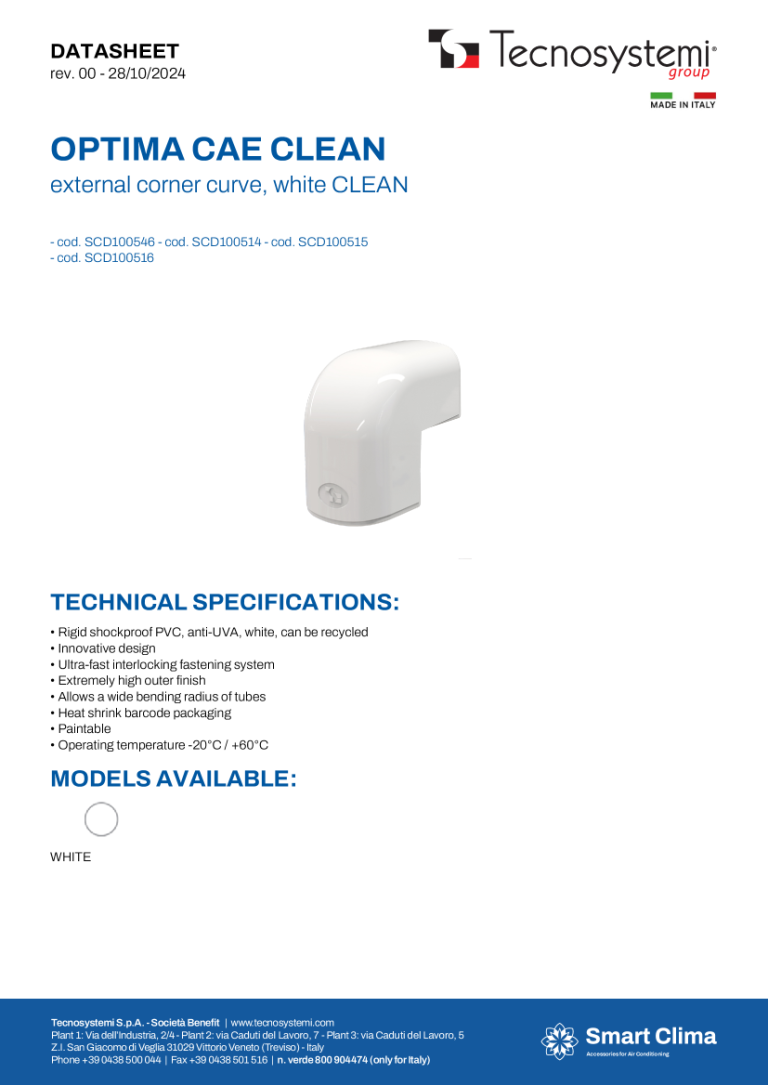 DATASHEET
rev. 00 - 28/10/2024

Tecnosystemi® group

MADE IN ITALY

OPTIMA CAE CLEAN
external corner curve, white CLEAN

- cod. SCD100546 - cod. SCD100514 - cod. SCD100515
- cod. SCD100516

TECHNICAL SPECIFICATIONS:

• Rigid shockproof PVC, anti-UVA, white, can be recycled
• Innovative design
• Ultra-fast interlocking fastening system
• Extremely high outer finish
• Allows a wide bending radius of tubes
• Heat shrink barcode packaging
• Paintable
• Operating temperature -20°C / +60°C

MODELS AVAILABLE:

WHITE

Tecnosystemi S.p.A. - Società Benefit | www.tecnosystemi.com
Plant 1: Via dell'Industria, 2/4 - Plant 2: via Caduti del Lavoro, 7 - Plant 3: via Caduti del Lavoro, 5
Z.I. San Giacomo di Veglia 31029 Vittorio Veneto (Treviso) - Italy
Phone +39 0438 500 044 | Fax +39 0438 501 516 | n. verde 800 904474 (only for Italy)

Smart Clima
Accessories for Air Conditioning